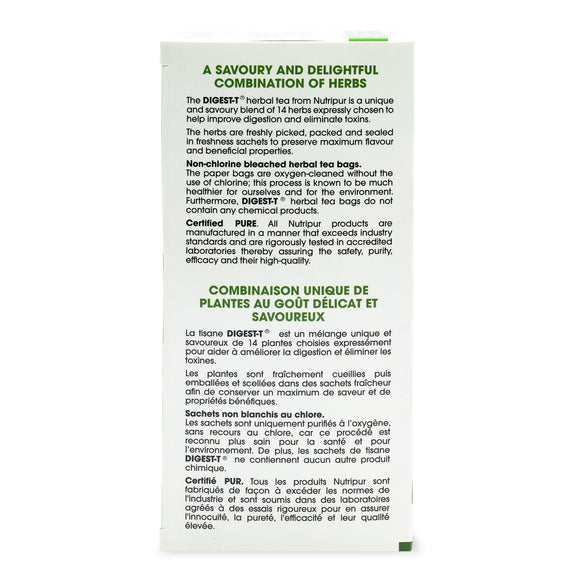 A SAVOURY AND DELIGHTFUL COMBINATION OF HERBS

The DIGEST-T® herbal tea from Nutripur is a unique and savoury blend of 14 herbs expressly chosen to help improve digestion and eliminate toxins.

The herbs are freshly picked, packed and sealed in freshness sachets to preserve maximum flavour and beneficial properties.

Non-chlorine bleached herbal tea bags.
The paper bags are oxygen-cleaned without the use of chlorine; this process is known to be much healthier for ourselves and for the environment. Furthermore, DIGEST-T® herbal tea bags do not contain any chemical products.

Certified PURE. All Nutripur products are manufactured in a manner that exceeds industry standards and are rigorously tested in accredited laboratories thereby assuring the safety, purity, efficacy and their high-quality.

COMBINAISON UNIQUE DE PLANTES AU GOÛT DÉLICAT ET SAVOUREUX

La tisane DIGEST-T® est un mélange unique et savoureux de 14 plantes choisies expressément pour aider à améliorer la digestion et éliminer les toxines.

Les plantes sont fraîchement cueillies puis emballées et scellées dans des sachets fraîcheur afin de conserver un maximum de saveur et de propriétés bénéfiques.

Sachets non blanchis au chlore.
Les sachets sont uniquement purifiés à l'oxygène, sans recours au chlore, car ce procédé est reconnu plus sain pour la santé et pour l'environnement. De plus, les sachets de tisane DIGEST-T® ne contiennent aucun autre produit chimique.

Certifié PUR. Tous les produits Nutripur sont fabriqués de façon à excéder les normes de l'industrie et sont soumis dans des laboratoires agréés à des essais rigoureux pour en assurer l'innocuité, la pureté, l'efficacité et leur qualité élevée.